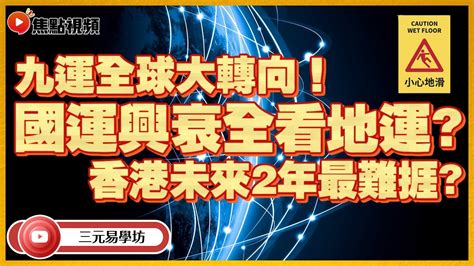 焦點視頻

CAUTION
WET FLOOR
小心地滑

九運全球大轉向！
國運興衰全看地運？
香港未來2年最難捱？

三元易學坊